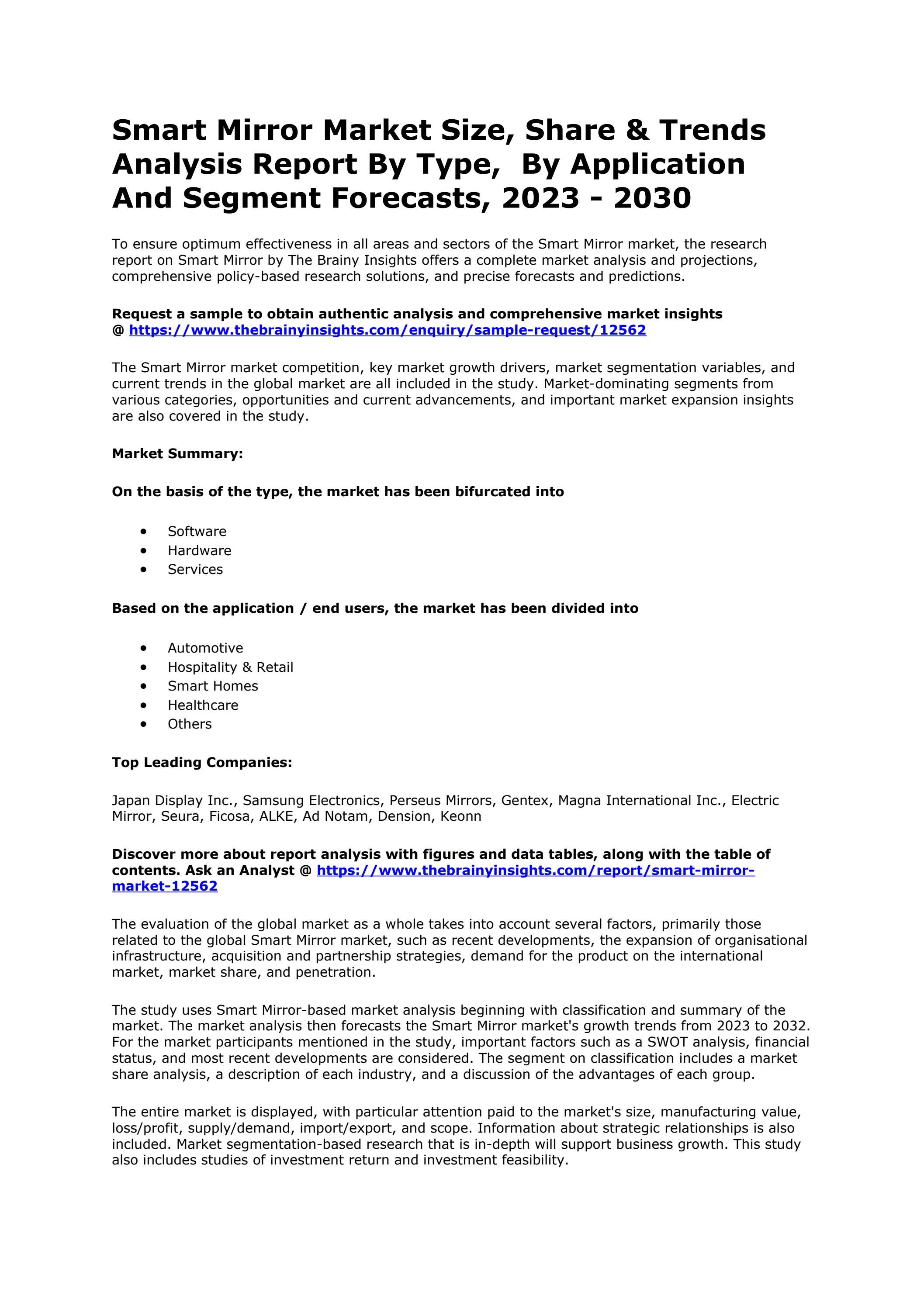 Smart Mirror Market Size, Share & Trends Analysis Report By Type, By Application And Segment Forecasts, 2023 - 2030

To ensure optimum effectiveness in all areas and sectors of the Smart Mirror market, the research report on Smart Mirror by The Brainy Insights offers a complete market analysis and projections, comprehensive policy-based research solutions, and precise forecasts and predictions.

Request a sample to obtain authentic analysis and comprehensive market insights @ https://www.thebrainyinsights.com/enquiry/sample-request/12562

The Smart Mirror market competition, key market growth drivers, market segmentation variables, and current trends in the global market are all included in the study. Market-dominating segments from various categories, opportunities and current advancements, and important market expansion insights are also covered in the study.

Market Summary:

On the basis of the type, the market has been bifurcated into

• Software
• Hardware
• Services

Based on the application / end users, the market has been divided into

• Automotive
• Hospitality & Retail
• Smart Homes
• Healthcare
• Others

Top Leading Companies:

Japan Display Inc., Samsung Electronics, Perseus Mirrors, Gentex, Magna International Inc., Electric Mirror, Seura, Ficosa, ALKE, Ad Notam, Dension, Keonn

Discover more about report analysis with figures and data tables, along with the table of contents. Ask an Analyst @ https://www.thebrainyinsights.com/report/smart-mirror-market-12562

The evaluation of the global market as a whole takes into account several factors, primarily those related to the global Smart Mirror market, such as recent developments, the expansion of organisational infrastructure, acquisition and partnership strategies, demand for the product on the international market, market share, and penetration.

The study uses Smart Mirror-based market analysis beginning with classification and summary of the market. The market analysis then forecasts the Smart Mirror market's growth trends from 2023 to 2032. For the market participants mentioned in the study, important factors such as a SWOT analysis, financial status, and most recent developments are considered. The segment on classification includes a market share analysis, a description of each industry, and a discussion of the advantages of each group.

The entire market is displayed, with particular attention paid to the market's size, manufacturing value, loss/profit, supply/demand, import/export, and scope. Information about strategic relationships is also included. Market segmentation-based research that is in-depth will support business growth. This study also includes studies of investment return and investment feasibility.